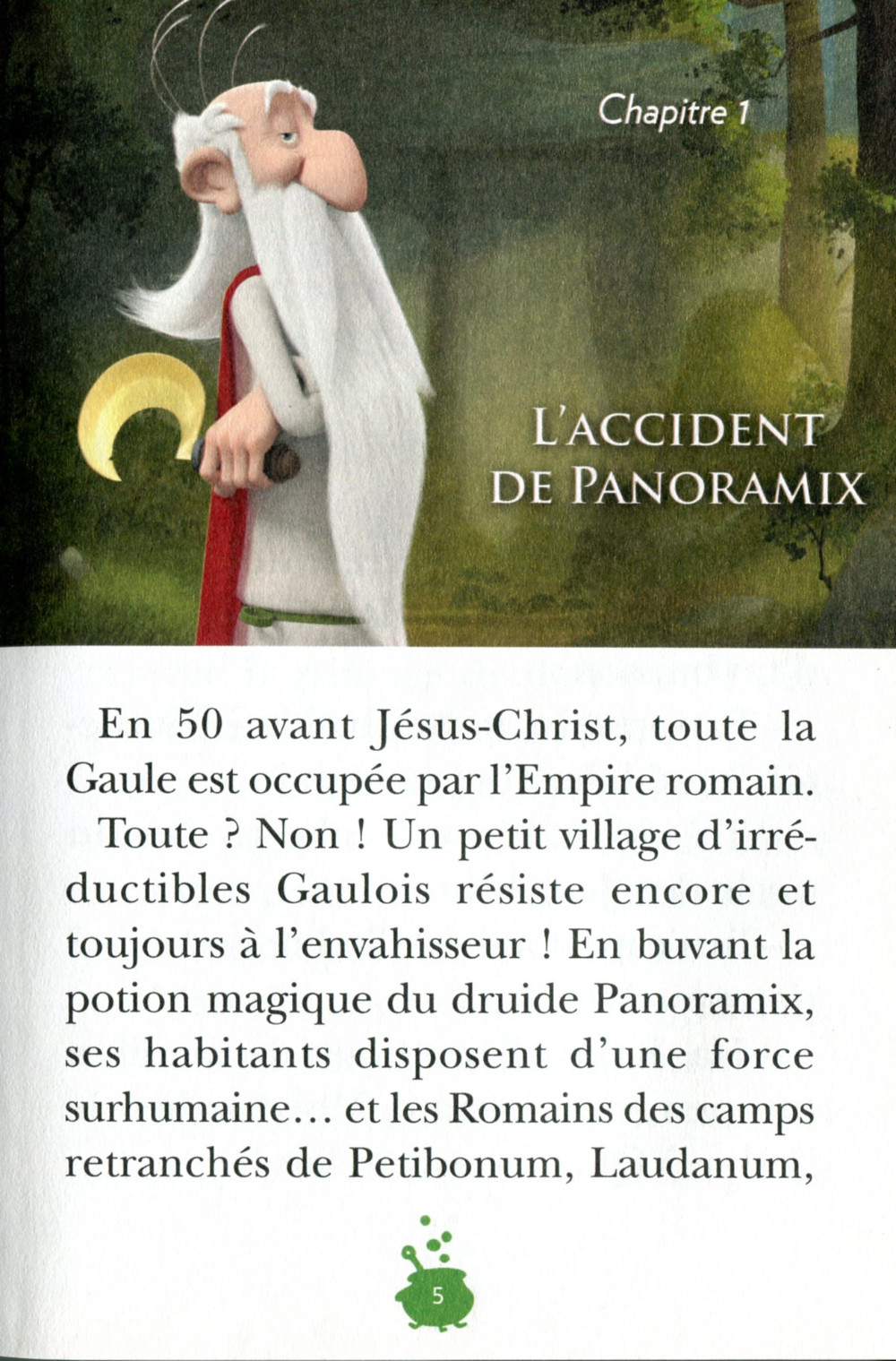 Chapitre 1

L'ACCIDENT DE PANORAMIX

En 50 avant Jésus-Christ, toute la Gaule est occupée par l'Empire romain.

Toute ? Non ! Un petit village d'irréductibles Gaulois résiste encore et toujours à l'envahisseur ! En buvant la potion magique du druide Panoramix, ses habitants disposent d'une force surhumaine… et les Romains des camps retranchés de Petibonum, Laudanum,

5